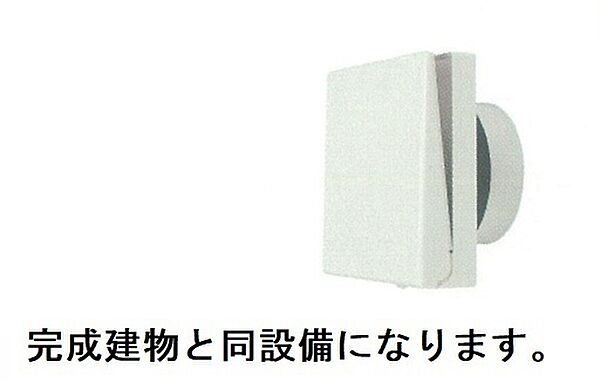 完成建物と同設備になります。